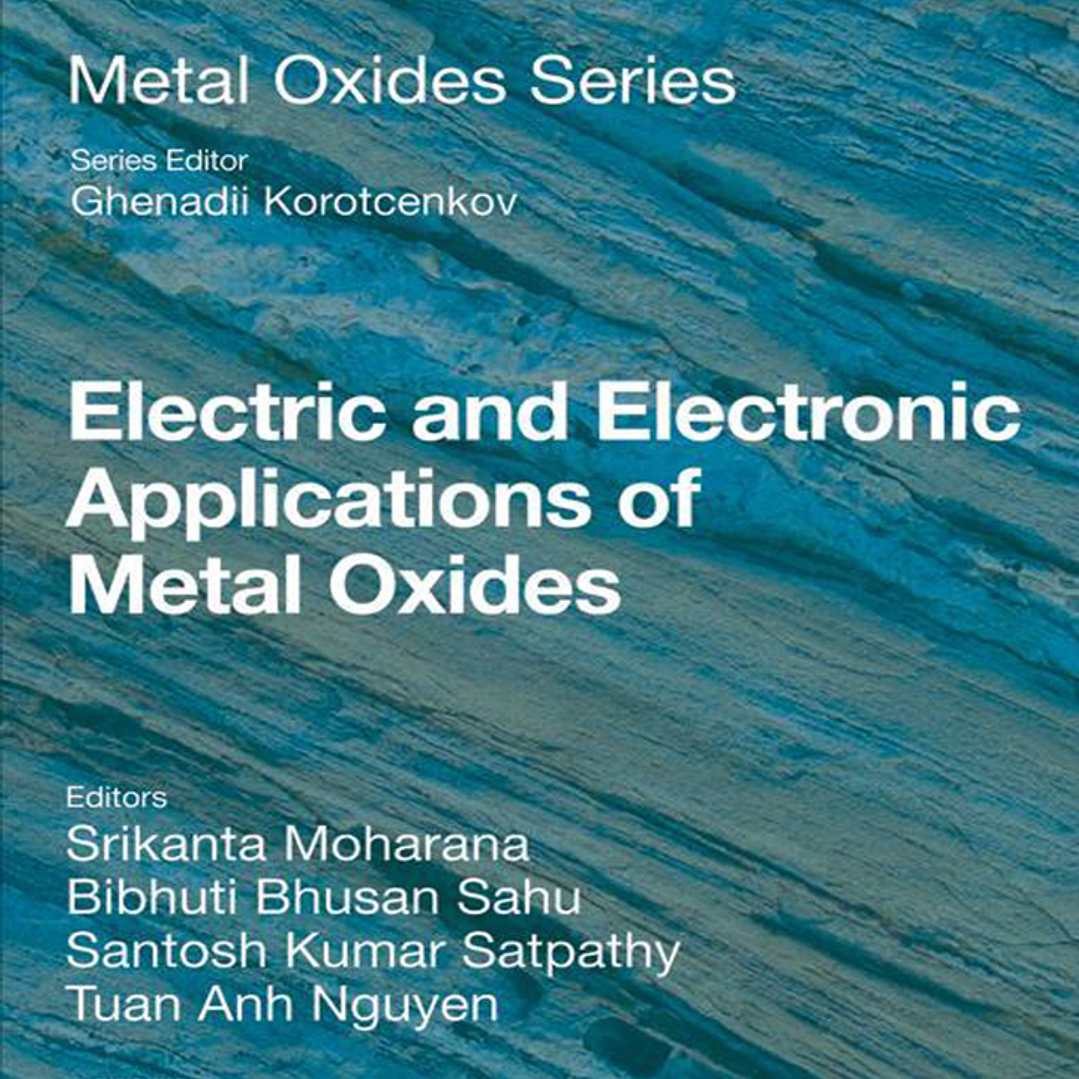 Metal Oxides Series

Series Editor
Ghenadii Korotcenkov

Electric and Electronic Applications of Metal Oxides

Editors
Srikanta Moharana
Bibhuti Bhusan Sahu
Santosh Kumar Satpathy
Tuan Anh Nguyen